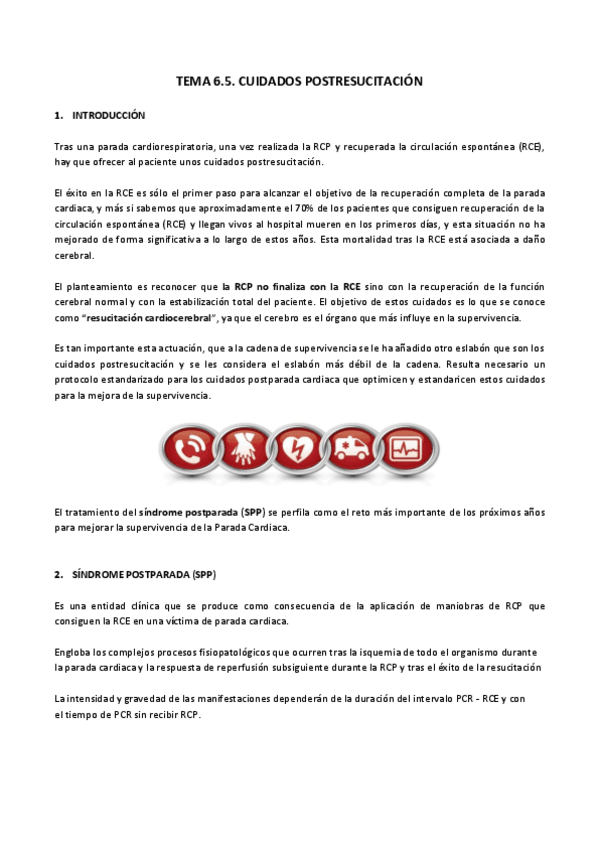 TEMA 6.5. CUIDADOS POSTRESUCITACIÓN

1. INTRODUCCIÓN

Tras una parada cardiorespiratoria, una vez realizada la RCP y recuperada la circulación espontánea (RCE), hay que ofrecer al paciente unos cuidados postresucitación.

El éxito en la RCE es sólo el primer paso para alcanzar el objetivo de la recuperación completa de la parada cardiaca, y más si sabemos que aproximadamente el 70% de los pacientes que consiguen recuperación de la circulación espontánea (RCE) y llegan vivos al hospital mueren en los primeros días, y esta situación no ha mejorado de forma significativa a lo largo de estos años. Esta mortalidad tras la RCE está asociada a daño cerebral.

El planteamiento es reconocer que la RCP no finaliza con la RCE sino con la recuperación de la función cerebral normal y con la estabilización total del paciente. El objetivo de estos cuidados es lo que se conoce como "resucitación cardiocerebral", ya que el cerebro es el órgano que más influye en la supervivencia.

Es tan importante esta actuación, que a la cadena de supervivencia se le ha añadido otro eslabón que son los cuidados postresucitación y se les considera el eslabón más débil de la cadena. Resulta necesario un protocolo estandarizado para los cuidados postparada cardiaca que optimicen y estandaricen estos cuidados para la mejora de la supervivencia.

El tratamiento del síndrome postparada (SPP) se perfila como el reto más importante de los próximos años para mejorar la supervivencia de la Parada Cardiaca.

2. SÍNDROME POSTPARADA (SPP)

Es una entidad clínica que se produce como consecuencia de la aplicación de maniobras de RCP que consiguen la RCE en una víctima de parada cardiaca.

Engloba los complejos procesos fisiopatológicos que ocurren tras la isquemia de todo el organismo durante la parada cardiaca y la respuesta de reperfusión subsiguiente durante la RCP y tras el éxito de la resucitación

La intensidad y gravedad de las manifestaciones dependerán de la duración del intervalo PCR - RCE y con el tiempo de PCR sin recibir RCP.